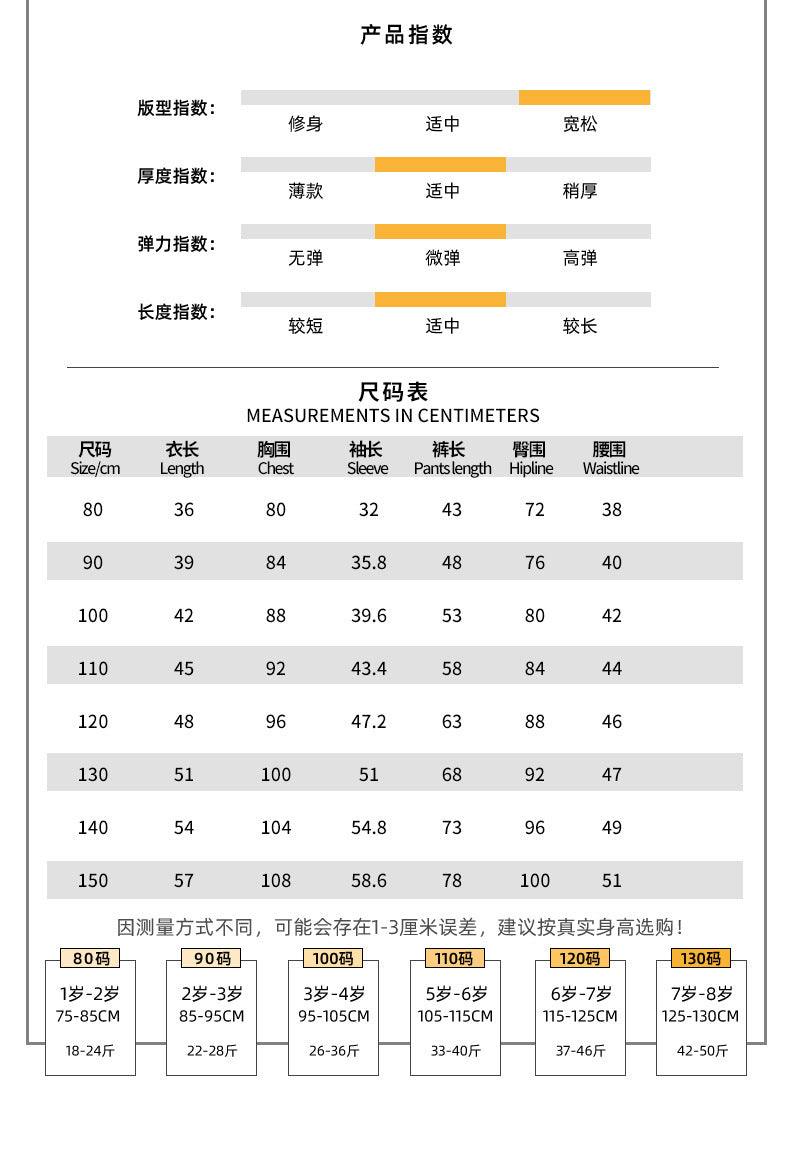 产品指数

版型指数： 修身 适中 宽松

厚度指数： 薄款 适中 稍厚

弹力指数： 无弹 微弹 高弹

长度指数： 较短 适中 较长

尺码表
MEASUREMENTS IN CENTIMETERS

| 尺码 Size/cm | 衣长 Length | 胸围 Chest | 袖长 Sleeve | 裤长 Pants length | 臀围 Hipline | 腰围 Waistline |
|---|---|---|---|---|---|---|
| 80 | 36 | 80 | 32 | 43 | 72 | 38 |
| 90 | 39 | 84 | 35.8 | 48 | 76 | 40 |
| 100 | 42 | 88 | 39.6 | 53 | 80 | 42 |
| 110 | 45 | 92 | 43.4 | 58 | 84 | 44 |
| 120 | 48 | 96 | 47.2 | 63 | 88 | 46 |
| 130 | 51 | 100 | 51 | 68 | 92 | 47 |
| 140 | 54 | 104 | 54.8 | 73 | 96 | 49 |
| 150 | 57 | 108 | 58.6 | 78 | 100 | 51 |

因测量方式不同，可能会存在1-3厘米误差，建议按真实身高选购！

80码
1岁-2岁
75-85CM
18-24斤

90码
2岁-3岁
85-95CM
22-28斤

100码
3岁-4岁
95-105CM
26-36斤

110码
5岁-6岁
105-115CM
33-40斤

120码
6岁-7岁
115-125CM
37-46斤

130码
7岁-8岁
125-130CM
42-50斤